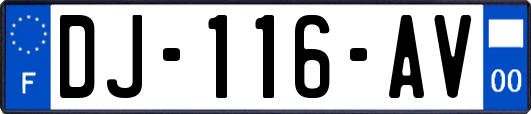 F
DJ-116-AV
00